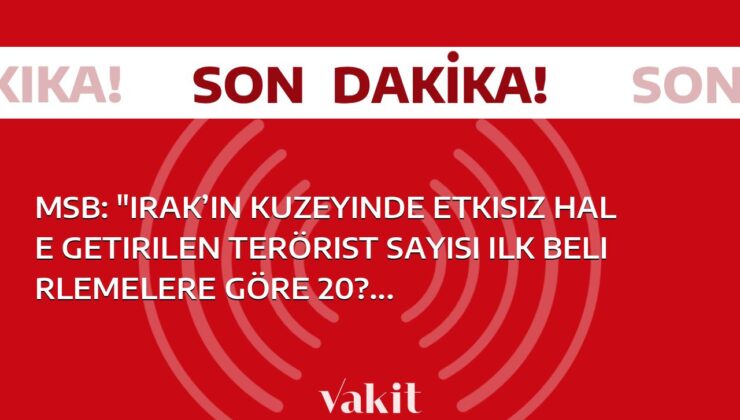 KİKA! SON DAKİKA! SON

MSB: "IRAK'IN KUZEYINDE ETKISIZ HAL E GETIRILEN TERÖRIST SAYISI ILK BELI RLEMELERE GÖRE 20?...

vakit